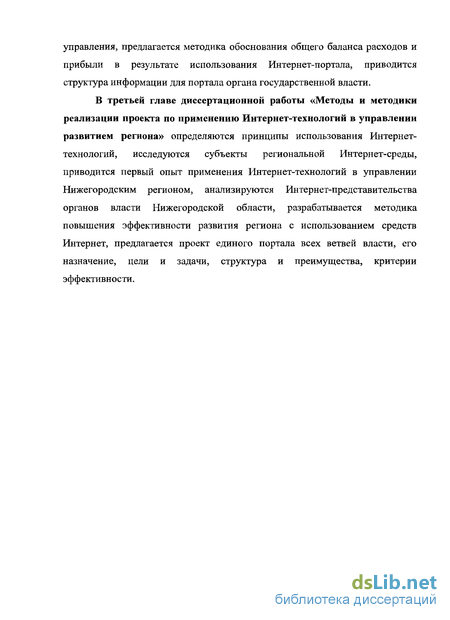 управления, предлагается методика обоснования общего баланса расходов и прибыли в результате использования Интернет-портала, приводится структура информации для портала органа государственной власти.

В третьей главе диссертационной работы «Методы и методики реализации проекта по применению Интернет-технологий в управлении развитием региона» определяются принципы использования Интернет-технологий, исследуются субъекты региональной Интернет-среды, приводится первый опыт применения Интернет-технологий в управлении Нижегородским регионом, анализируются Интернет-представительства органов власти Нижегородской области, разрабатывается методика повышения эффективности развития региона с использованием средств Интернет, предлагается проект единого портала всех ветвей власти, его назначение, цели и задачи, структура и преимущества, критерии эффективности.

dsLib.net
библиотека диссертаций